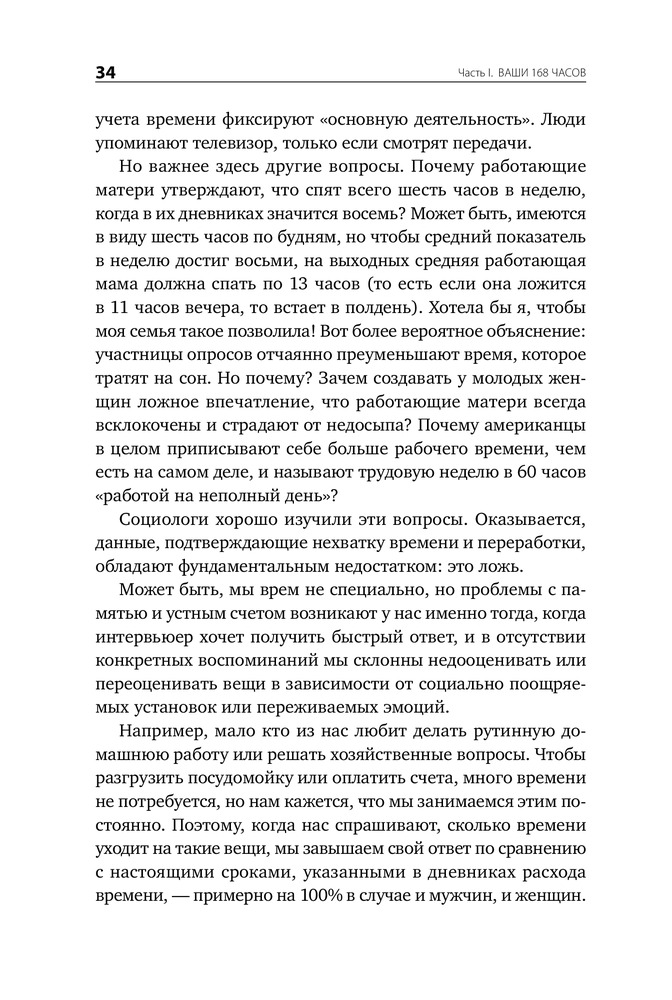 34 Часть I. ВАШИ 168 ЧАСОВ

учета времени фиксируют «основную деятельность». Люди упоминают телевизор, только если смотрят передачи.

Но важнее здесь другие вопросы. Почему работающие матери утверждают, что спят всего шесть часов в неделю, когда в их дневниках значится восемь? Может быть, имеются в виду шесть часов по будням, но чтобы средний показатель в неделю достиг восьми, на выходных средняя работающая мама должна спать по 13 часов (то есть если она ложится в 11 часов вечера, то встает в полдень). Хотела бы я, чтобы моя семья такое позволила! Вот более вероятное объяснение: участницы опросов отчаянно преуменьшают время, которое тратят на сон. Но почему? Зачем создавать у молодых женщин ложное впечатление, что работающие матери всегда всклокочены и страдают от недосыпа? Почему американцы в целом приписывают себе больше рабочего времени, чем есть на самом деле, и называют трудовую неделю в 60 часов «работой на неполный день»?

Социологи хорошо изучили эти вопросы. Оказывается, данные, подтверждающие нехватку времени и переработки, обладают фундаментальным недостатком: это ложь.

Может быть, мы врем не специально, но проблемы с памятью и устным счетом возникают у нас именно тогда, когда интервьюер хочет получить быстрый ответ, и в отсутствии конкретных воспоминаний мы склонны недооценивать или переоценивать вещи в зависимости от социально поощряемых установок или переживаемых эмоций.

Например, мало кто из нас любит делать рутинную домашнюю работу или решать хозяйственные вопросы. Чтобы разгрузить посудомойку или оплатить счета, много времени не потребуется, но нам кажется, что мы занимаемся этим постоянно. Поэтому, когда нас спрашивают, сколько времени уходит на такие вещи, мы завышаем свой ответ по сравнению с настоящими сроками, указанными в дневниках расхода времени, — примерно на 100% в случае и мужчин, и женщин.